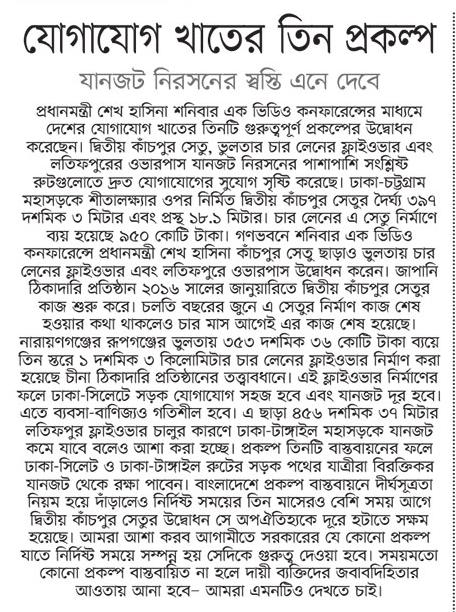 যোগাযোগ খাতের তিন প্রকল্প

যানজট নিরসনের স্বস্তি এনে দেবে

প্রধানমন্ত্রী শেখ হাসিনা শনিবার এক ভিডিও কনফারেন্সের মাধ্যমে দেশের যোগাযোগ খাতের তিনটি গুরুত্বপূর্ণ প্রকল্পের উদ্বোধন করেছেন। দ্বিতীয় কাঁচপুর সেতু, ভুলতার চার লেনের ফ্লাইওভার এবং লতিফপুরের ওভারপাস যানজট নিরসনের পাশাপাশি সংশ্লিষ্ট রুটগুলোতে দ্রুত যোগাযোগের সুযোগ সৃষ্টি করেছে। ঢাকা-চট্টগ্রাম মহাসড়কে শীতালক্ষ্যার ওপর নির্মিত দ্বিতীয় কাঁচপুর সেতুর দৈর্ঘ্য ৩৯৭ দশমিক ৩ মিটার এবং প্রস্থ ১৮.১ মিটার। চার লেনের এ সেতু নির্মাণে ব্যয় হয়েছে ৯৫০ কোটি টাকা। গণভবনে শনিবার এক ভিডিও কনফারেন্সে প্রধানমন্ত্রী শেখ হাসিনা কাঁচপুর সেতু ছাড়াও ভুলতায় চার লেনের ফ্লাইওভার এবং লতিফপুরে ওভারপাস উদ্বোধন করেন। জাপানি ঠিকাদারি প্রতিষ্ঠান ২০১৬ সালের জানুয়ারিতে দ্বিতীয় কাঁচপুর সেতুর কাজ শুরু করে। চলতি বছরের জুনে এ সেতুর নির্মাণ কাজ শেষ হওয়ার কথা থাকলেও চার মাস আগেই এর কাজ শেষ হয়েছে। নারায়ণগঞ্জের রূপগঞ্জের ভুলতায় ৩৫৩ দশমিক ৩৬ কোটি টাকা ব্যয়ে তিন স্তরে ১ দশমিক ৩ কিলোমিটার চার লেনের ফ্লাইওভার নির্মাণ করা হয়েছে চীনা ঠিকাদারি প্রতিষ্ঠানের তত্ত্বাবধানে। এই ফ্লাইওভার নির্মাণের ফলে ঢাকা-সিলেটে সড়ক যোগাযোগ সহজ হবে এবং যানজট দূর হবে। এতে ব্যবসা-বাণিজ্যও গতিশীল হবে। এ ছাড়া ৪৫৬ দশমিক ৩৭ মিটার লতিফপুর ফ্লাইওভার চালুর কারণে ঢাকা-টাঙ্গাইল মহাসড়কে যানজট কমে যাবে বলেও আশা করা হচ্ছে। প্রকল্প তিনটি বাস্তবায়নের ফলে ঢাকা-সিলেট ও ঢাকা-টাঙ্গাইল রুটের সড়ক পথের যাত্রীরা বিরক্তিকর যানজট থেকে রক্ষা পাবেন। বাংলাদেশে প্রকল্প বাস্তবায়নে দীর্ঘসূত্রতা নিয়ম হয়ে দাঁড়ালেও নির্দিষ্ট সময়ের তিন মাসেরও বেশি সময় আগে দ্বিতীয় কাঁচপুর সেতুর উদ্বোধন সে অপঐতিহ্যকে দূরে হটাতে সক্ষম হয়েছে। আমরা আশা করব আগামীতে সরকারের যে কোনো প্রকল্প যাতে নির্দিষ্ট সময়ে সম্পন্ন হয় সেদিকে গুরুত্ব দেওয়া হবে। সময়মতো কোনো প্রকল্প বাস্তবায়িত না হলে দায়ী ব্যক্তিদের জবাবদিহিতার আওতায় আনা হবে– আমরা এমনটিও দেখতে চাই।